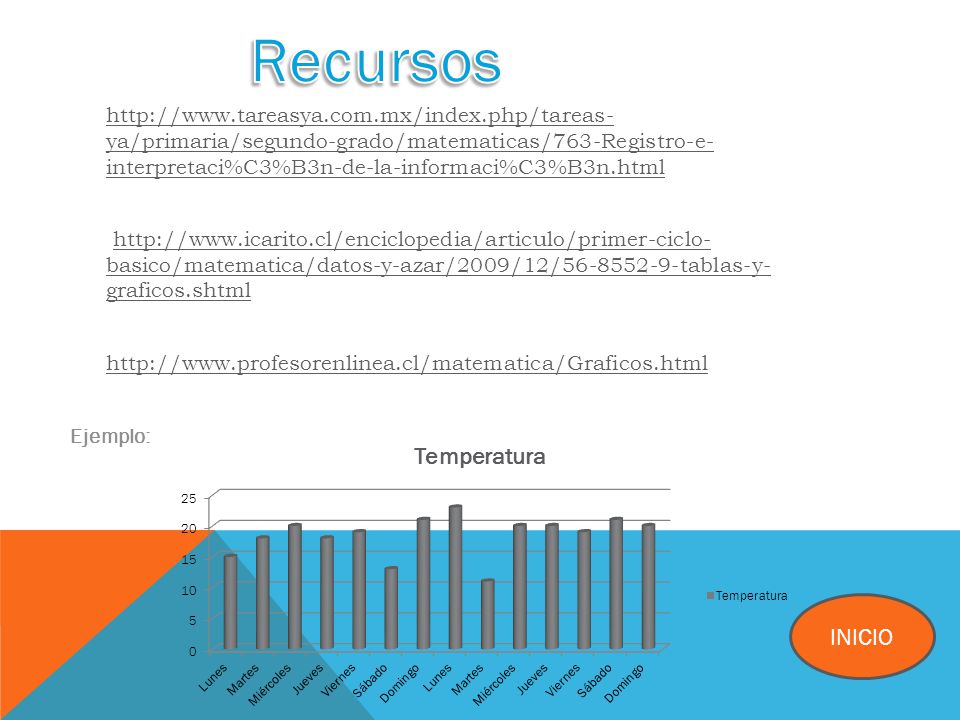 Recursos

http://www.tareasya.com.mx/index.php/tareas-ya/primaria/segundo-grado/matematicas/763-Registro-e-interpretaci%C3%B3n-de-la-informaci%C3%B3n.html

http://www.icarito.cl/enciclopedia/articulo/primer-ciclo-basico/matematica/datos-y-azar/2009/12/56-8552-9-tablas-y-graficos.shtml

http://www.profesorenlinea.cl/matematica/Graficos.html

Ejemplo:

Temperatura

25
20
15
10
5
0

Lunes
Martes
Miércoles
Jueves
Viernes
Sábado
Domingo
Lunes
Martes
Miércoles
Jueves
Viernes
Sábado
Domingo

Temperatura

INICIO